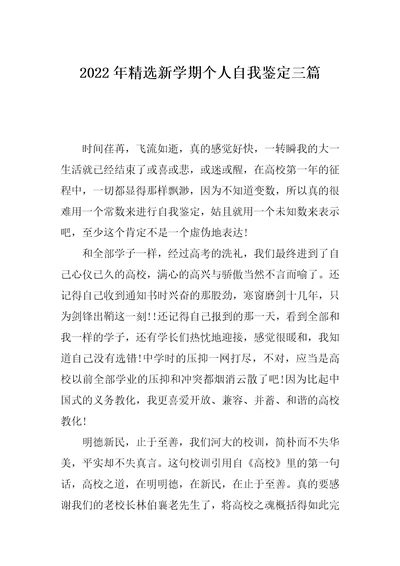 2022年精选新学期个人自我鉴定三篇

时间荏苒，飞流如逝，真的感觉好快，一转瞬我的大一生活就已经结束了或喜或悲，或迷或醒，在高校第一年的征程中，一切都显得那样飘渺，因为不知道变数，所以真的很难用一个常数来进行自我鉴定，姑且就用一个未知数来表示吧，至少这个肯定不是一个虚伪地表达!

和全部学子一样，经过高考的洗礼，我们最终进到了自己心仪已久的高校，满心的高兴与骄傲当然不言而喻了。还记得自己收到通知书时兴奋的那股劲，寒窗磨剑十几年，只为剑锋出鞘这一刻!!还记得自己报到的那一天，看到全部和我一样的学子，还有学长们热忱地迎接，感觉很暖和，我知道自己没有选错!中学时的压抑一网打尽，不对，应当是高校以前全部学业的压抑和冲突都烟消云散了吧!因为比起中国式的义务教化，我更喜爱开放、兼容、并蓄、和谐的高校教化!

明德新民，止于至善，我们河大的校训，简朴而不失华美，平实却不失真言。这句校训引用自《高校》里的第一句话，高校之道，在明明德，在新民，在止于至善。真的要感谢我们的老校长林伯襄老先生了，将高校之魂概括得如此完